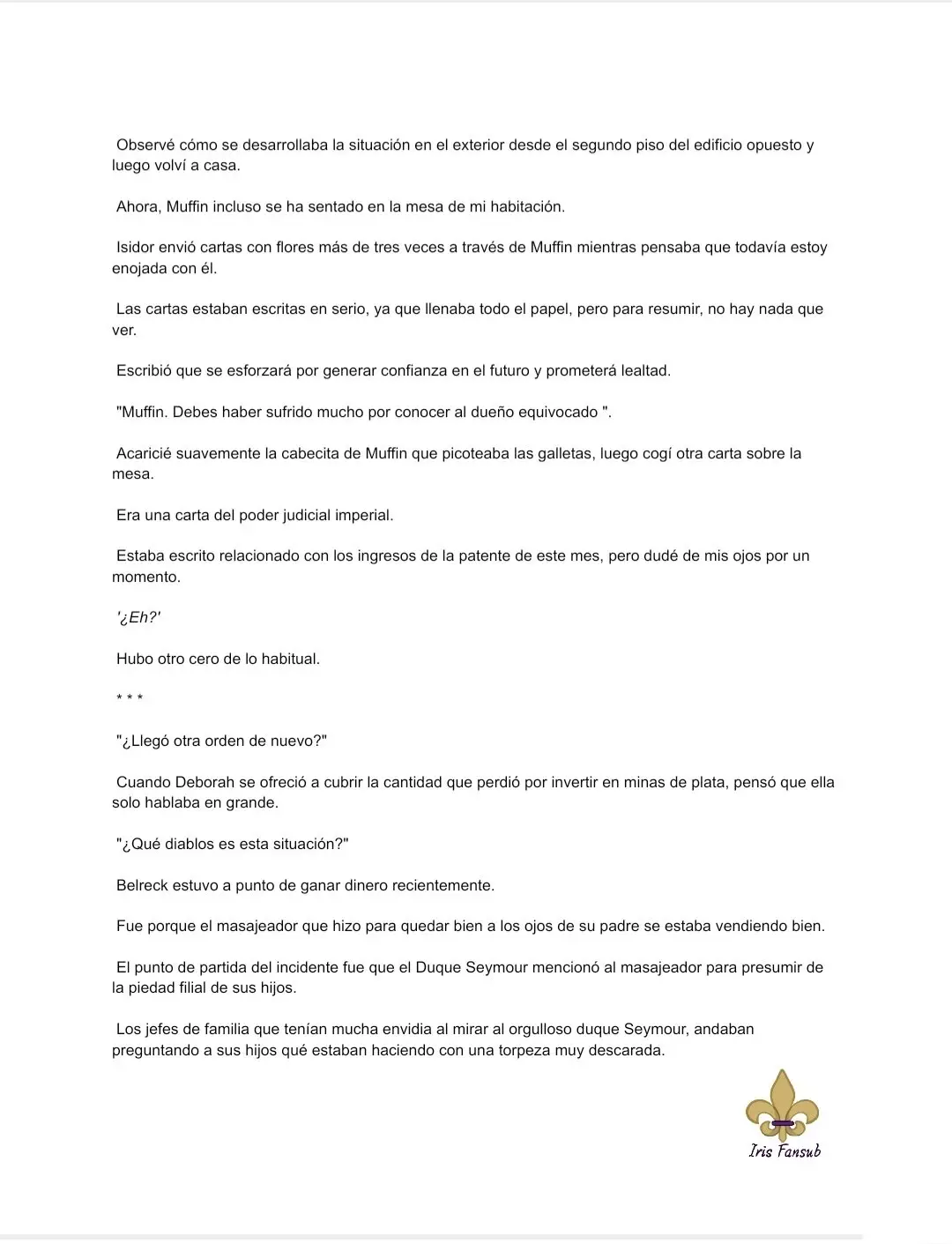 Observé cómo se desarrollaba la situación en el exterior desde el segundo piso del edificio opuesto y luego volví a casa.

Ahora, Muffin incluso se ha sentado en la mesa de mi habitación.

Isidor envió cartas con flores más de tres veces a través de Muffin mientras pensaba que todavía estoy enojada con él.

Las cartas estaban escritas en serio, ya que llenaba todo el papel, pero para resumir, no hay nada que ver.

Escribió que se esforzará por generar confianza en el futuro y prometerá lealtad.

"Muffin. Debes haber sufrido mucho por conocer al dueño equivocado ".

Acaricié suavemente la cabecita de Muffin que picoteaba las galletas, luego cogí otra carta sobre la mesa.

Era una carta del poder judicial imperial.

Estaba escrito relacionado con los ingresos de la patente de este mes, pero dudé de mis ojos por un momento.

'¿Eh?'

Hubo otro cero de lo habitual.

* * *

"¿Llegó otra orden de nuevo?"

Cuando Deborah se ofreció a cubrir la cantidad que perdió por invertir en minas de plata, pensó que ella solo hablaba en grande.

"¿Qué diablos es esta situación?"

Belreck estuvo a punto de ganar dinero recientemente.

Fue porque el masajeador que hizo para quedar bien a los ojos de su padre se estaba vendiendo bien.

El punto de partida del incidente fue que el Duque Seymour mencionó al masajeador para presumir de la piedad filial de sus hijos.

Los jefes de familia que tenían mucha envidia al mirar al orgulloso duque Seymour, andaban preguntando a sus hijos qué estaban haciendo con una torpeza muy descarada.

Iris Fansub